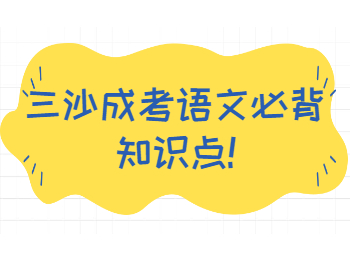 三沙成考语文必背知识点!